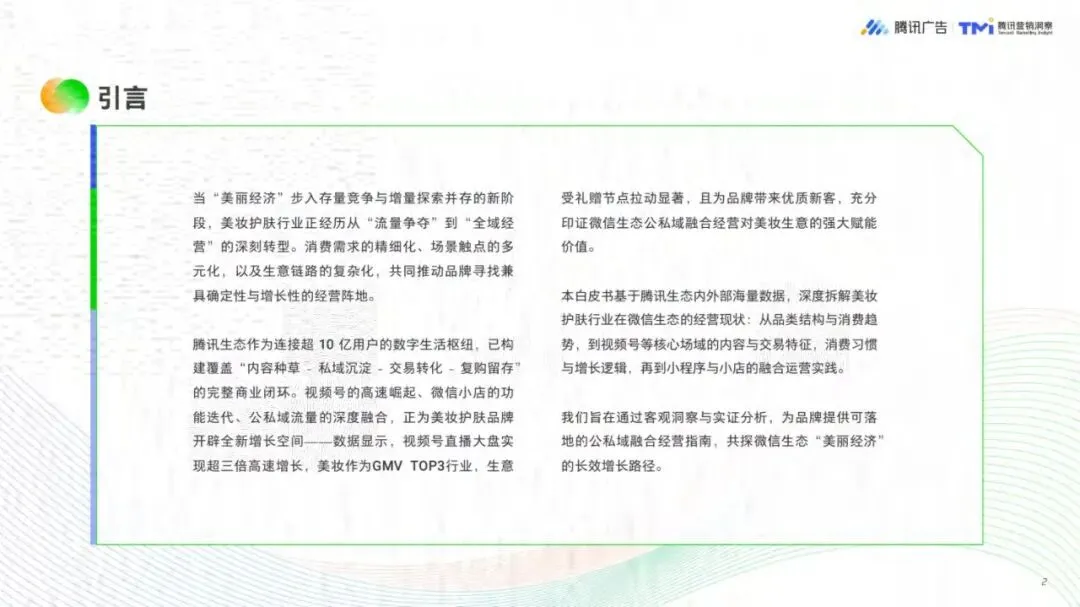 腾讯广告 | TMI 腾讯营销洞察 Tencent Marketing Insight

引言

当“美丽经济”步入存量竞争与增量探索并存的新阶段，美妆护肤行业正经历从“流量争夺”到“全域经营”的深刻转型。消费需求的精细化、场景触点的多元化，以及生意链路的复杂化，共同推动品牌寻找兼具确定性与增长性的经营阵地。

腾讯生态作为连接超 10 亿用户的数字生活枢纽，已构建覆盖“内容种草 - 私域沉淀 - 交易转化 - 复购留存”的完整商业闭环。视频号的高速崛起、微信小店的功能迭代、公私域流量的深度融合，正为美妆护肤品牌开辟全新增长空间——数据显示，视频号直播大盘实现超三倍高速增长，美妆作为GMV TOP3行业，生意受礼赠节点拉动显著，且为品牌带来优质新客，充分印证微信生态公私域融合经营对美妆生意的强大赋能价值。

本白皮书基于腾讯生态内外部海量数据，深度拆解美妆护肤行业在微信生态的经营现状：从品类结构与消费趋势，到视频号等核心场域的内容与交易特征，消费习惯与增长逻辑，再到小程序与小店的融合运营实践。

我们旨在通过客观洞察与实证分析，为品牌提供可落地的公私域融合经营指南，共探微信生态“美丽经济”的长效增长路径。

2